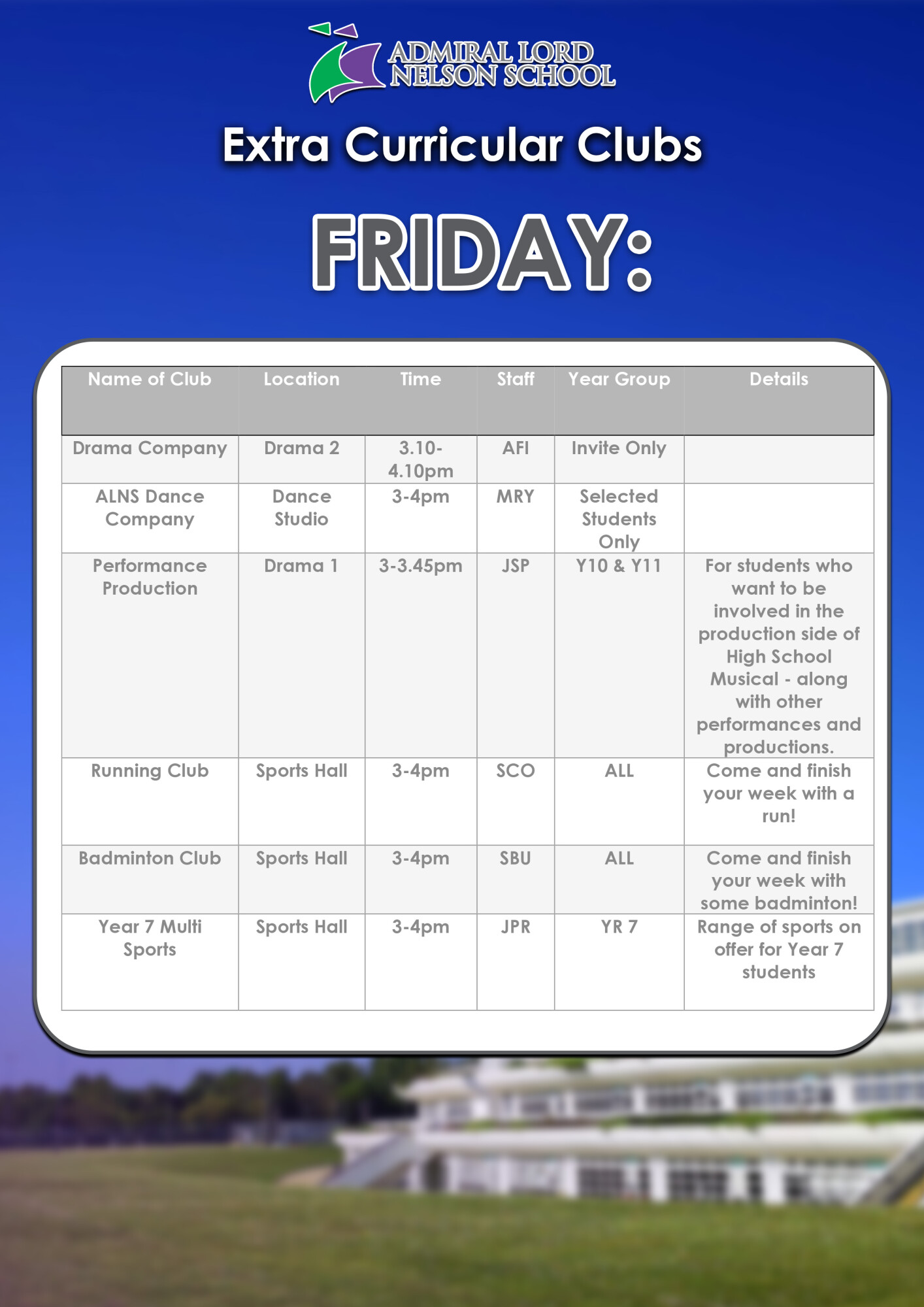 ADMIRAL LORD
NELSON SCHOOL

Extra Curricular Clubs

FRIDAY:

| Name of Club | Location | Time | Staff | Year Group | Details |
|---|---|---|---|---|---|
| Drama Company | Drama 2 | 3.10-4.10pm | AFI | Invite Only | |
| ALNS Dance Company | Dance Studio | 3-4pm | MRY | Selected Students Only | |
| Performance Production | Drama 1 | 3-3.45pm | JSP | Y10 & Y11 | For students who want to be involved in the production side of High School Musical - along with other performances and productions. |
| Running Club | Sports Hall | 3-4pm | SCO | ALL | Come and finish your week with a run! |
| Badminton Club | Sports Hall | 3-4pm | SBU | ALL | Come and finish your week with some badminton! |
| Year 7 Multi Sports | Sports Hall | 3-4pm | JPR | YR 7 | Range of sports on offer for Year 7 students |